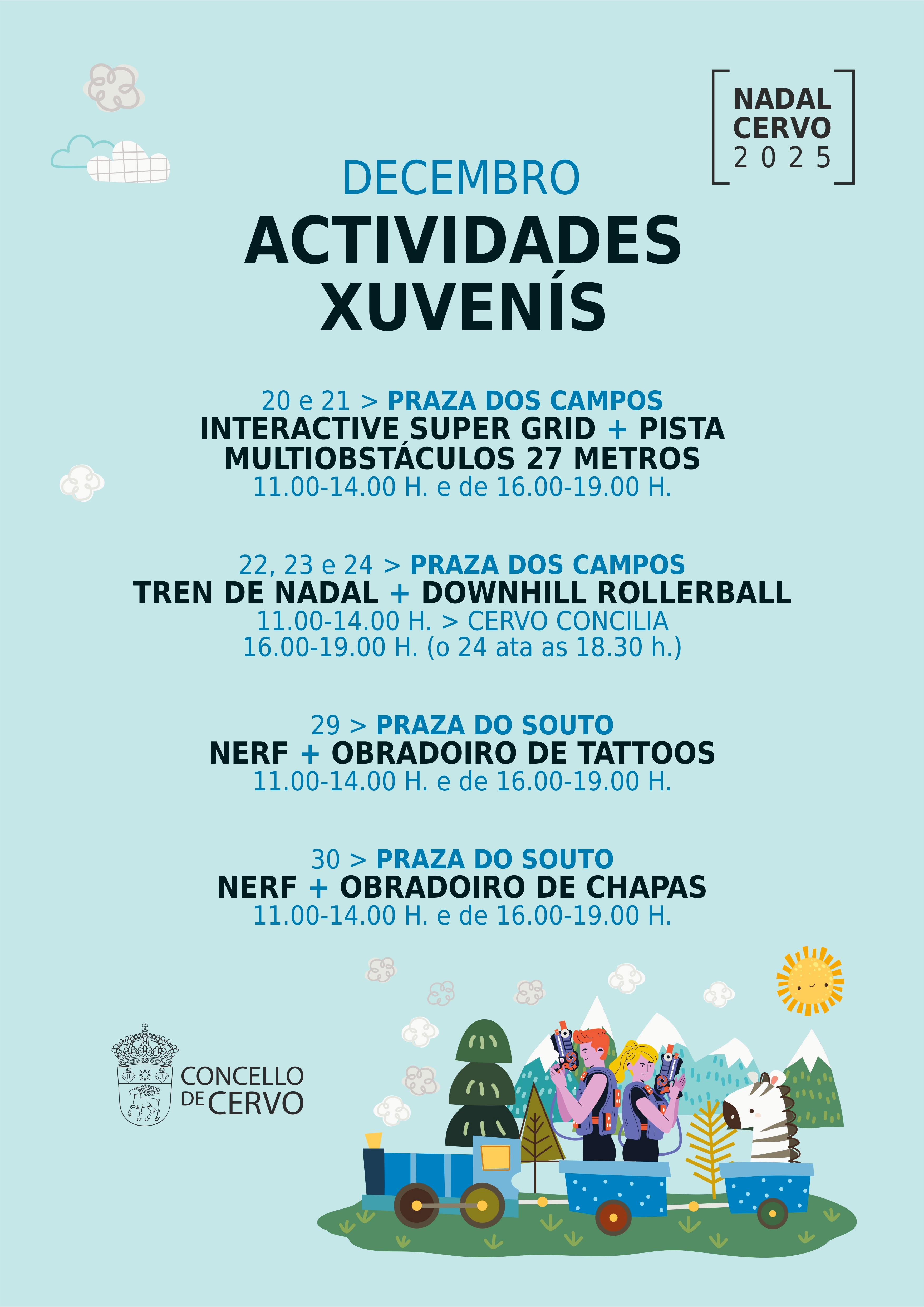 NADAL
CERVO
2025

DECEMBRO

ACTIVIDADES XUVENÍS

20 e 21 > PRAZA DOS CAMPOS
INTERACTIVE SUPER GRID + PISTA MULTIOBSTÁCULOS 27 METROS
11.00-14.00 H. e de 16.00-19.00 H.

22, 23 e 24 > PRAZA DOS CAMPOS
TREN DE NADAL + DOWNHILL ROLLERBALL
11.00-14.00 H. > CERVO CONCILIA
16.00-19.00 H. (o 24 ata as 18.30 h.)

29 > PRAZA DO SOUTO
NERF + OBRADOIRO DE TATTOOS
11.00-14.00 H. e de 16.00-19.00 H.

30 > PRAZA DO SOUTO
NERF + OBRADOIRO DE CHAPAS
11.00-14.00 H. e de 16.00-19.00 H.

CONCELLO DE CERVO